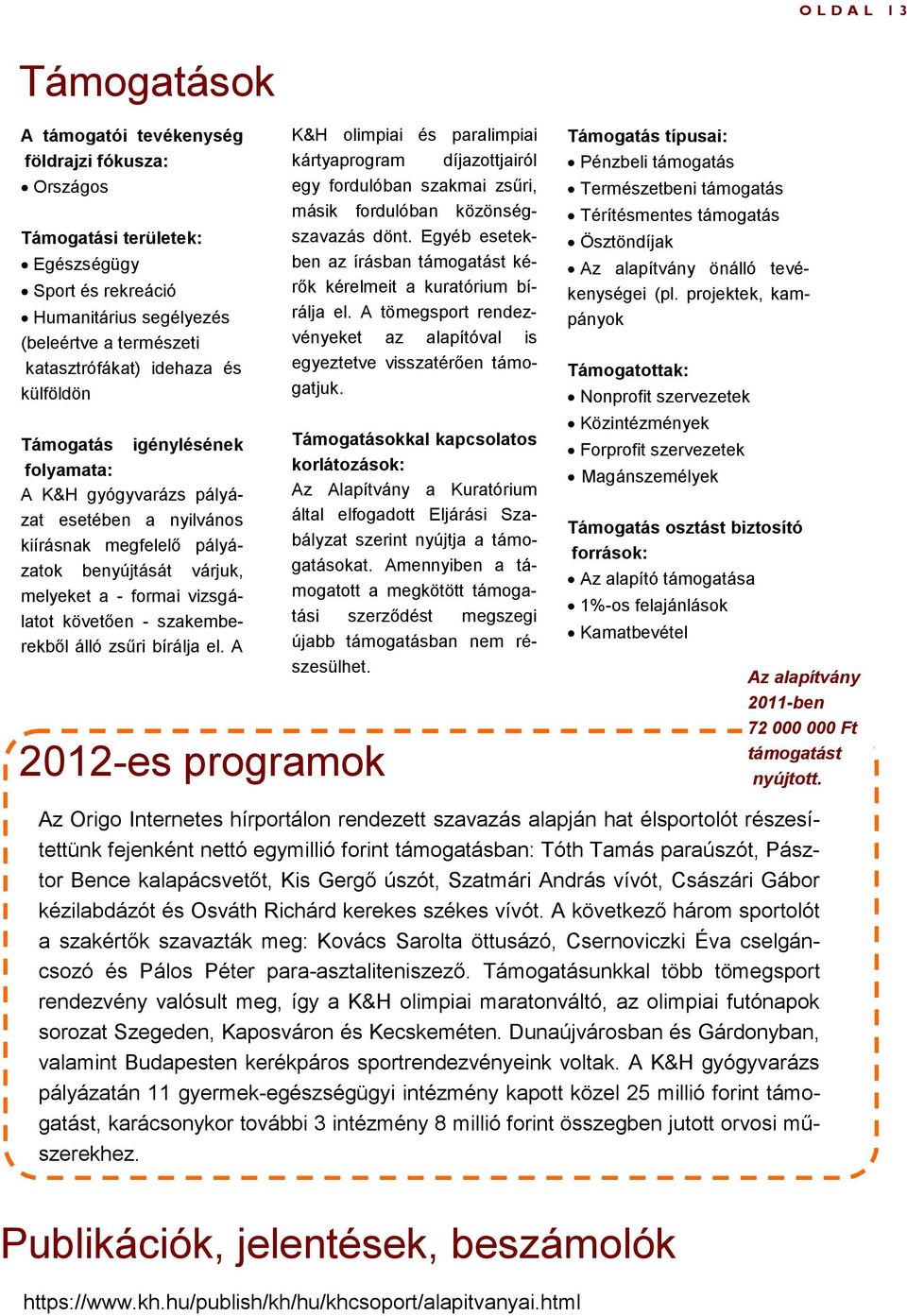 OLDAL 13

Támogatások

A támogatói tevékenység földrajzi fókusza:
• Országos

Támogatási területek:
• Egészségügy
• Sport és rekreáció
• Humanitárius segélyezés (beleértve a természeti katasztrófákat) idehaza és külföldön

Támogatás igénylésének folyamata:
A K&H gyógyvarázs pályázat esetében a nyilvános kiírásnak megfelelő pályázatok benyújtását várjuk, melyeket a - formai vizsgálatot követően - szakemberekből álló zsűri bírálja el. A K&H olimpiai és paralimpiai kártyaprogram díjazottjairól egy fordulóban szakmai zsűri, másik fordulóban közönségszavazás dönt. Egyéb esetekben az írásban támogatást kérők kérelmeit a kuratórium bírálja el. A tömegsport rendezvényeket az alapítóval is egyeztetve visszatérően támogatjuk.

Támogatásokkal kapcsolatos korlátozások:
Az Alapítvány a Kuratórium által elfogadott Eljárási Szabályzat szerint nyújtja a támogatásokat. Amennyiben a támogatott a megkötött támogatási szerződést megszegi újabb támogatásban nem részesülhet.

Támogatás típusai:
• Pénzbeli támogatás
• Természetbeni támogatás
• Térítésmentes támogatás
• Ösztöndíjak
• Az alapítvány önálló tevékenységei (pl. projektek, kampányok

Támogatottak:
• Nonprofit szervezetek
• Közintézmények
• Forprofit szervezetek
• Magánszemélyek

Támogatás osztást biztosító források:
• Az alapító támogatása
• 1%-os felajánlások
• Kamatbevétel

Az alapítvány 2011-ben 72 000 000 Ft támogatást nyújtott.

2012-es programok

Az Origo Internetes hírportálon rendezett szavazás alapján hat élsportolót részesítettünk fejenként nettó egymillió forint támogatásban: Tóth Tamás paraúszót, Pásztor Bence kalapácsvetőt, Kis Gergő úszót, Szatmári András vívót, Császári Gábor kézilabdázót és Osváth Richárd kerekes székes vívót. A következő három sportolót a szakértők szavazták meg: Kovács Sarolta öttusázó, Csernoviczki Éva cselgáncsozó és Pálos Péter para-asztaliteniszező. Támogatásunkkal több tömegsport rendezvény valósult meg, így a K&H olimpiai maratonváltó, az olimpiai futónapok sorozat Szegeden, Kaposváron és Kecskeméten. Dunaújvárosban és Gárdonyban, valamint Budapesten kerékpáros sportrendezvényeink voltak. A K&H gyógyvarázs pályázatán 11 gyermek-egészségügyi intézmény kapott közel 25 millió forint támogatást, karácsonykor további 3 intézmény 8 millió forint összegben jutott orvosi műszerekhez.

Publikációk, jelentések, beszámolók

https://www.kh.hu/publish/kh/hu/khcsoport/alapitvanyai.html